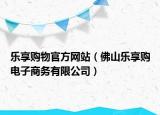 乐享购物官方网站（佛山乐享购电子商务有限公司）